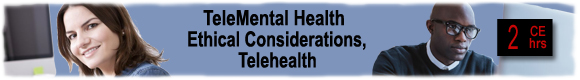 TeleMental Health
Ethical Considerations,
Telehealth

2 CE hrs